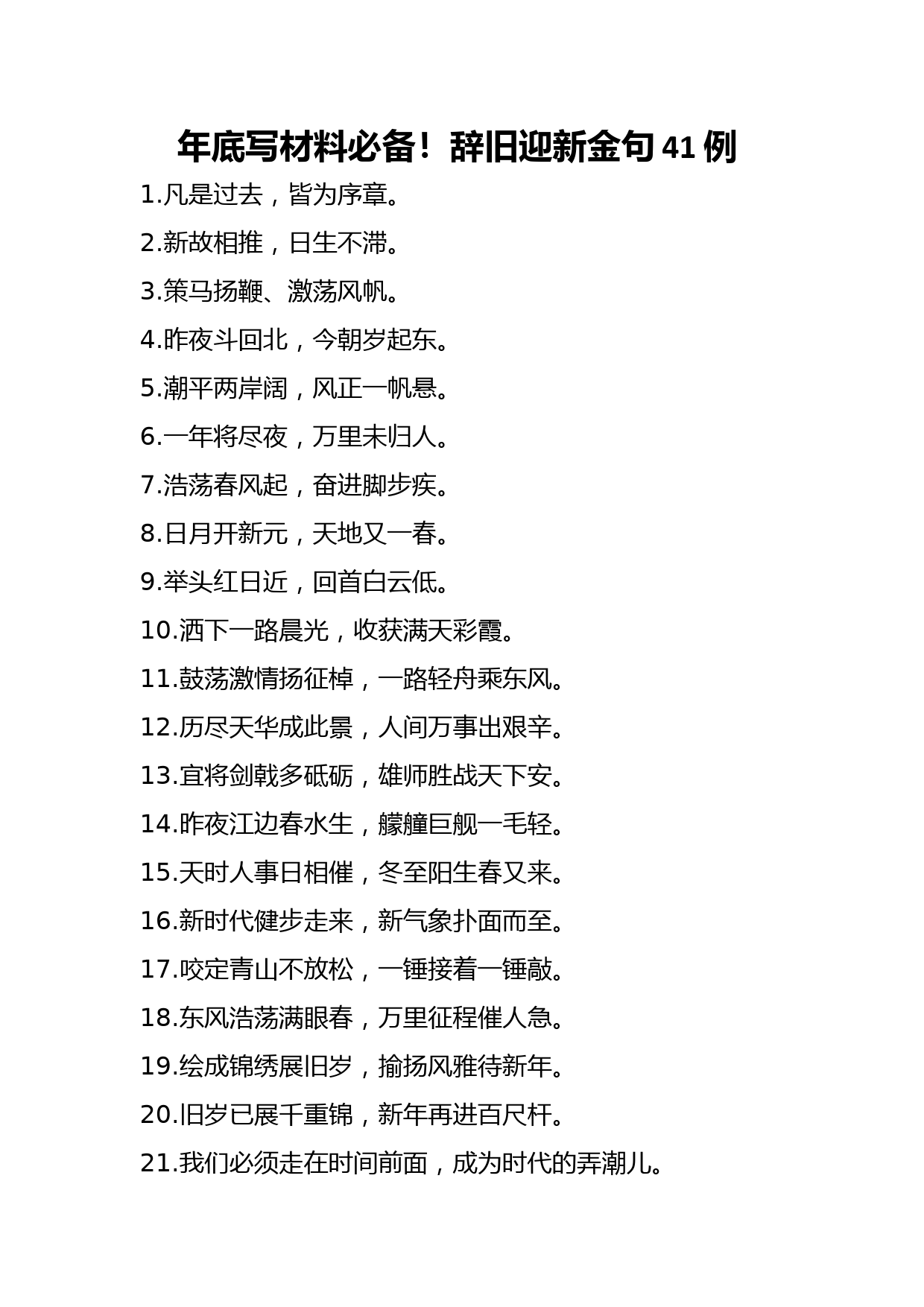 年底写材料必备！辞旧迎新金句 41 例

1.凡是过去，皆为序章。

2.新故相推，日生不滞。

3.策马扬鞭、激荡风帆。

4.昨夜斗回北，今朝岁起东。

5.潮平两岸阔，风正一帆悬。

6.一年将尽夜，万里未归人。

7.浩荡春风起，奋进脚步疾。

8.日月开新元，天地又一春。

9.举头红日近，回首白云低。

10.洒下一路晨光，收获满天彩霞。

11.鼓荡激情扬征棹，一路轻舟乘东风。

12.历尽天华成此景，人间万事出艰辛。

13.宜将剑戟多砥砺，雄师胜战天下安。

14.昨夜江边春水生，艨艟巨舰一毛轻。

15.天时人事日相催，冬至阳生春又来。

16.新时代健步走来，新气象扑面而至。

17.咬定青山不放松，一锤接着一锤敲。

18.东风浩荡满眼春，万里征程催人急。

19.绘成锦绣展旧岁，揄扬风雅待新年。

20.旧岁已展千重锦，新年再进百尺杆。

21.我们必须走在时间前面，成为时代的弄潮儿。